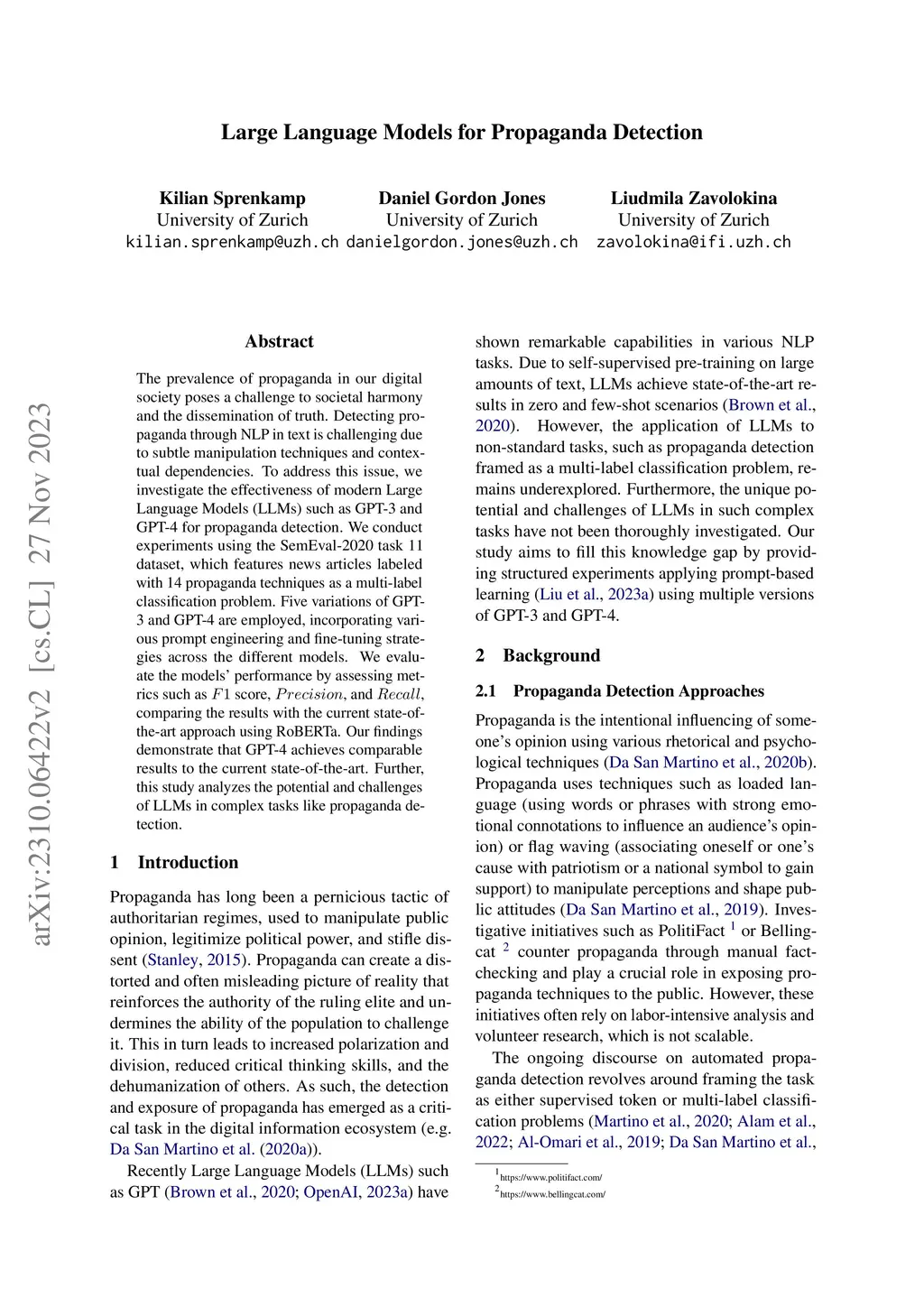 Large Language Models for Propaganda Detection

Kilian Sprenkamp
University of Zurich
kilian.sprenkamp@uzh.ch

Daniel Gordon Jones
University of Zurich
danielgordon.jones@uzh.ch

Liudmila Zavolokina
University of Zurich
zavolokina@ifi.uzh.ch

arXiv:2310.06422v2 [cs.CL] 27 Nov 2023

Abstract

The prevalence of propaganda in our digital society poses a challenge to societal harmony and the dissemination of truth. Detecting propaganda through NLP in text is challenging due to subtle manipulation techniques and contextual dependencies. To address this issue, we investigate the effectiveness of modern Large Language Models (LLMs) such as GPT-3 and GPT-4 for propaganda detection. We conduct experiments using the SemEval-2020 task 11 dataset, which features news articles labeled with 14 propaganda techniques as a multi-label classification problem. Five variations of GPT-3 and GPT-4 are employed, incorporating various prompt engineering and fine-tuning strategies across the different models. We evaluate the models' performance by assessing metrics such as $F1$ score, $Precision$, and $Recall$, comparing the results with the current state-of-the-art approach using RoBERTa. Our findings demonstrate that GPT-4 achieves comparable results to the current state-of-the-art. Further, this study analyzes the potential and challenges of LLMs in complex tasks like propaganda detection.

1 Introduction

Propaganda has long been a pernicious tactic of authoritarian regimes, used to manipulate public opinion, legitimize political power, and stifle dissent (Stanley, 2015). Propaganda can create a distorted and often misleading picture of reality that reinforces the authority of the ruling elite and undermines the ability of the population to challenge it. This in turn leads to increased polarization and division, reduced critical thinking skills, and the dehumanization of others. As such, the detection and exposure of propaganda has emerged as a critical task in the digital information ecosystem (e.g. Da San Martino et al. (2020a)).

Recently Large Language Models (LLMs) such as GPT (Brown et al., 2020; OpenAI, 2023a) have shown remarkable capabilities in various NLP tasks. Due to self-supervised pre-training on large amounts of text, LLMs achieve state-of-the-art results in zero and few-shot scenarios (Brown et al., 2020). However, the application of LLMs to non-standard tasks, such as propaganda detection framed as a multi-label classification problem, remains underexplored. Furthermore, the unique potential and challenges of LLMs in such complex tasks have not been thoroughly investigated. Our study aims to fill this knowledge gap by providing structured experiments applying prompt-based learning (Liu et al., 2023a) using multiple versions of GPT-3 and GPT-4.

2 Background

2.1 Propaganda Detection Approaches

Propaganda is the intentional influencing of someone's opinion using various rhetorical and psychological techniques (Da San Martino et al., 2020b). Propaganda uses techniques such as loaded language (using words or phrases with strong emotional connotations to influence an audience's opinion) or flag waving (associating oneself or one's cause with patriotism or a national symbol to gain support) to manipulate perceptions and shape public attitudes (Da San Martino et al., 2019). Investigative initiatives such as PolitiFact $^1$ or Bellingcat $^2$ counter propaganda through manual fact-checking and play a crucial role in exposing propaganda techniques to the public. However, these initiatives often rely on labor-intensive analysis and volunteer research, which is not scalable.

The ongoing discourse on automated propaganda detection revolves around framing the task as either supervised token or multi-label classification problems (Martino et al., 2020; Alam et al., 2022; Al-Omari et al., 2019; Da San Martino et al.,

$^1$https://www.politifact.com/
$^2$https://www.bellingcat.com/